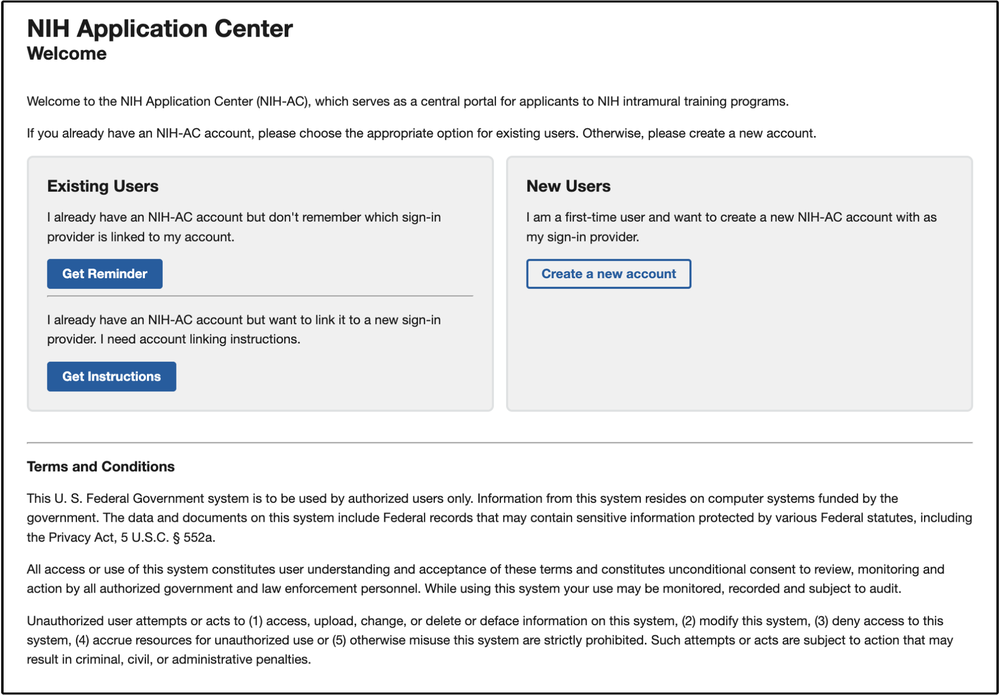 NIH Application Center
Welcome

Welcome to the NIH Application Center (NIH-AC), which serves as a central portal for applicants to NIH intramural training programs.

If you already have an NIH-AC account, please choose the appropriate option for existing users. Otherwise, please create a new account.

Existing Users

I already have an NIH-AC account but don't remember which sign-in provider is linked to my account.

Get Reminder

I already have an NIH-AC account but want to link it to a new sign-in provider. I need account linking instructions.

Get Instructions

New Users

I am a first-time user and want to create a new NIH-AC account with as my sign-in provider.

Create a new account

Terms and Conditions

This U. S. Federal Government system is to be used by authorized users only. Information from this system resides on computer systems funded by the government. The data and documents on this system include Federal records that may contain sensitive information protected by various Federal statutes, including the Privacy Act, 5 U.S.C. § 552a.

All access or use of this system constitutes user understanding and acceptance of these terms and constitutes unconditional consent to review, monitoring and action by all authorized government and law enforcement personnel. While using this system your use may be monitored, recorded and subject to audit.

Unauthorized user attempts or acts to (1) access, upload, change, or delete or deface information on this system, (2) modify this system, (3) deny access to this system, (4) accrue resources for unauthorized use or (5) otherwise misuse this system are strictly prohibited. Such attempts or acts are subject to action that may result in criminal, civil, or administrative penalties.